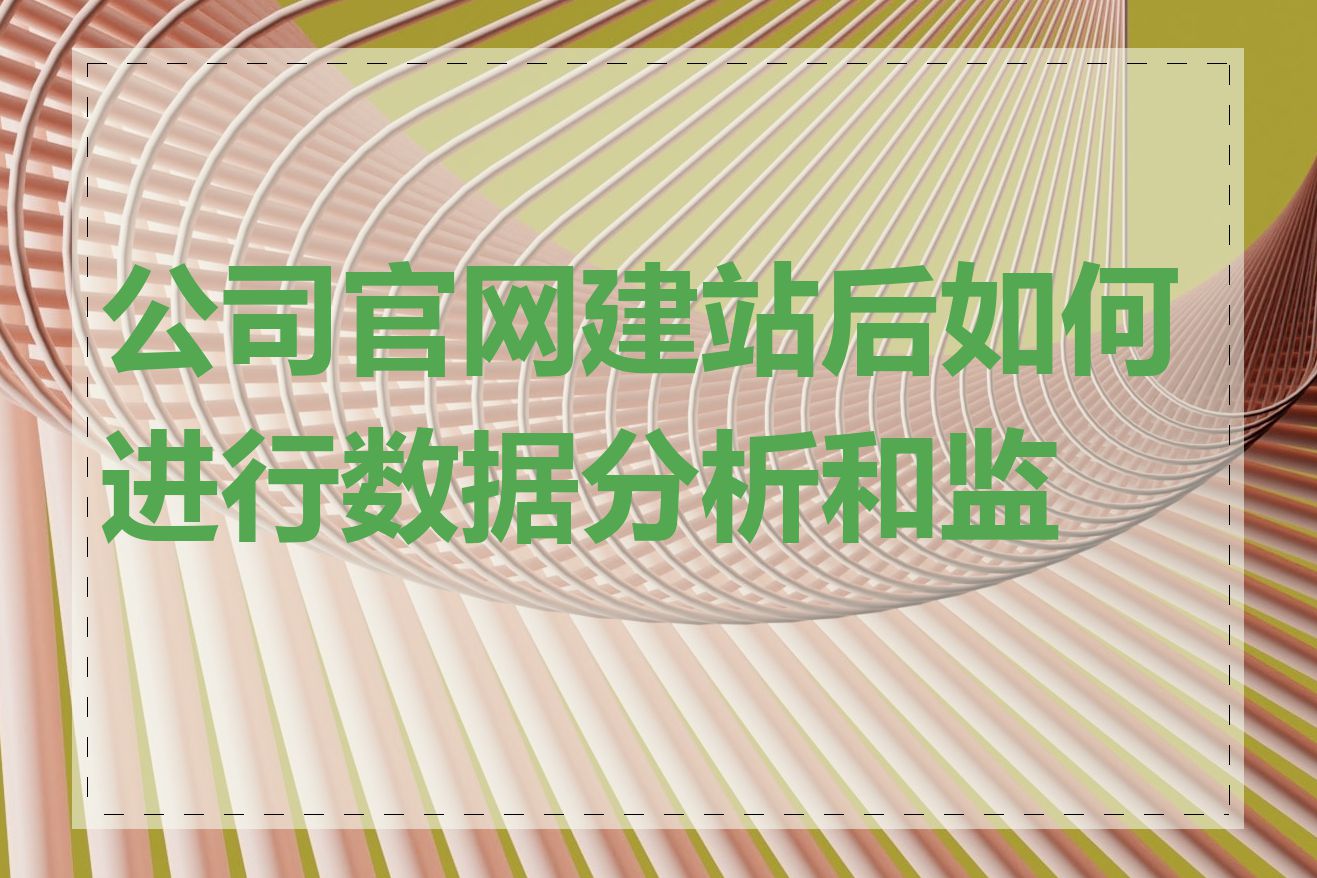 公司官网建站后如何进行数据分析和监